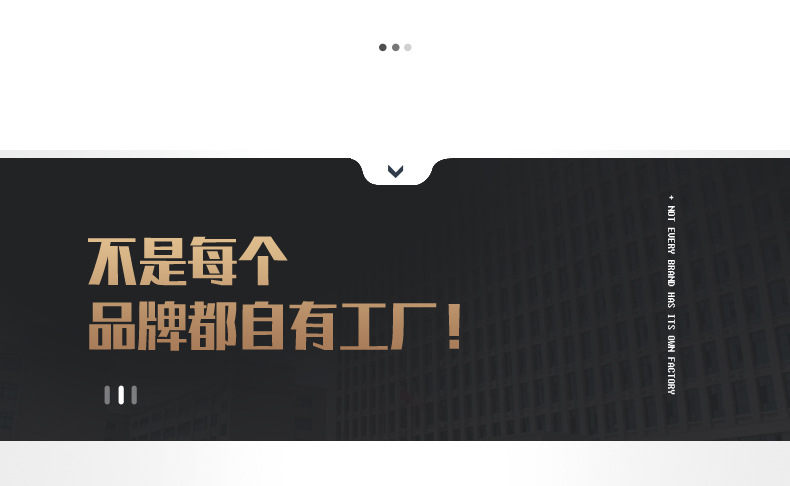 不是每个
品牌都自有工厂！

+ NOT EVERY BRAND HAS ITS OWN FACTORY